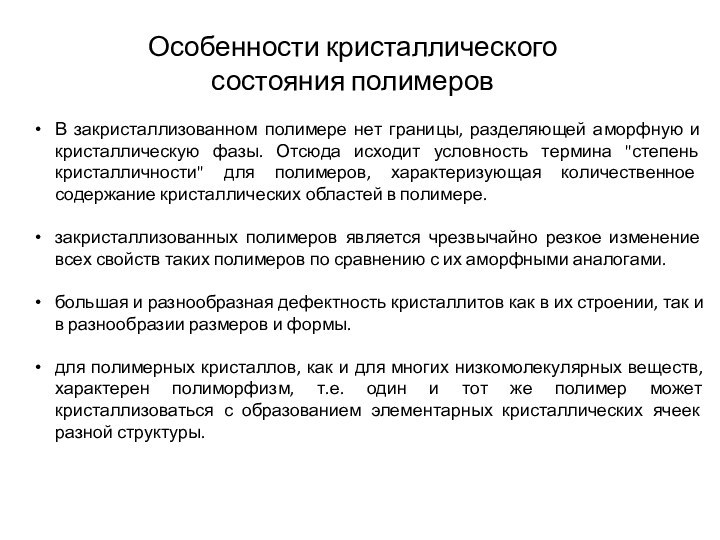 Особенности кристаллического состояния полимеров

• В закристаллизованном полимере нет границы, разделяющей аморфную и кристаллическую фазы. Отсюда исходит условность термина "степень кристалличности" для полимеров, характеризующая количественное содержание кристаллических областей в полимере.

• закристаллизованных полимеров является чрезвычайно резкое изменение всех свойств таких полимеров по сравнению с их аморфными аналогами.

• большая и разнообразная дефектность кристаллитов как в их строении, так и в разнообразии размеров и формы.

• для полимерных кристаллов, как и для многих низкомолекулярных веществ, характерен полиморфизм, т.е. один и тот же полимер может кристаллизоваться с образованием элементарных кристаллических ячеек разной структуры.